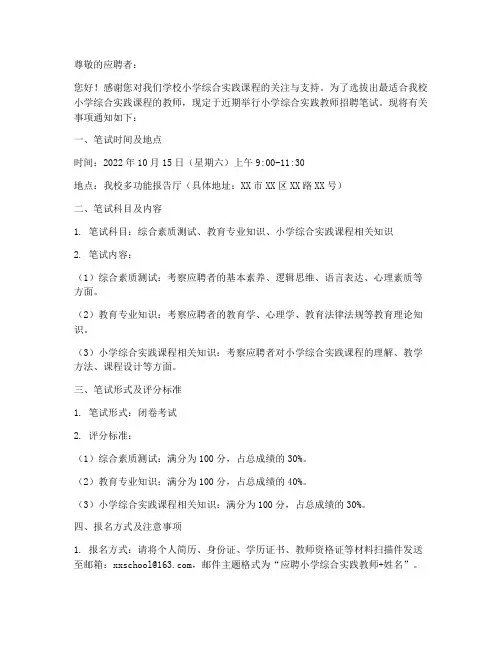 尊敬的应聘者：

您好！感谢您对我们学校小学综合实践课程的关注与支持。为了选拔出最适合我校小学综合实践课程的教师，现定于近期举行小学综合实践教师招聘笔试。现将有关事项通知如下：

一、笔试时间及地点

时间：2022 年 10 月 15 日（星期六）上午 9:00-11:30

地点：我校多功能报告厅（具体地址：XX 市 XX 区 XX 路 XX 号）

二、笔试科目及内容

1. 笔试科目：综合素质测试、教育专业知识、小学综合实践课程相关知识

2. 笔试内容：

（1）综合素质测试：考察应聘者的基本素养、逻辑思维、语言表达、心理素质等方面。

（2）教育专业知识：考察应聘者的教育学、心理学、教育法律法规等教育理论知识。

（3）小学综合实践课程相关知识：考察应聘者对小学综合实践课程的理解、教学方法、课程设计等方面。

三、笔试形式及评分标准

1. 笔试形式：闭卷考试

2. 评分标准：

（1）综合素质测试：满分为 100 分，占总成绩的 30%。

（2）教育专业知识：满分为 100 分，占总成绩的 40%。

（3）小学综合实践课程相关知识：满分为 100 分，占总成绩的 30%。

四、报名方式及注意事项

1. 报名方式：请将个人简历、身份证、学历证书、教师资格证等材料扫描件发送至邮箱：xxschool@163.com，邮件主题格式为“应聘小学综合实践教师+姓名”。